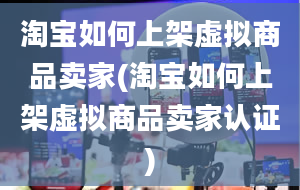 淘宝如何上架虚拟商品卖家(淘宝如何上架虚拟商品卖家认证)